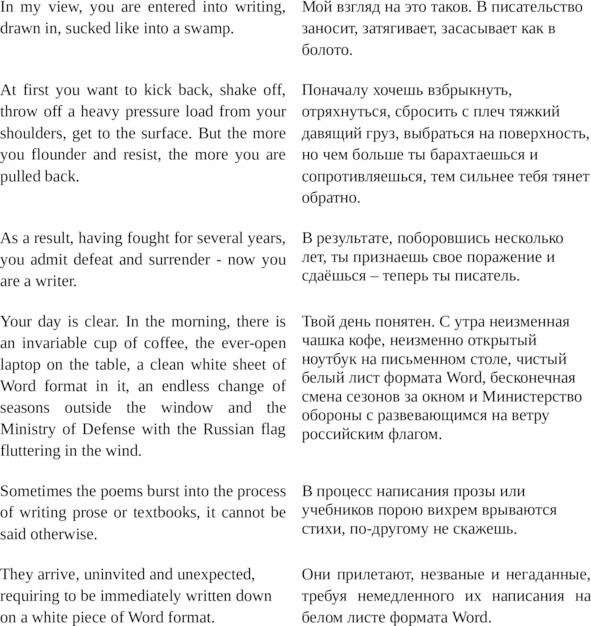 In my view, you are entered into writing, drawn in, sucked like into a swamp.

At first you want to kick back, shake off, throw off a heavy pressure load from your shoulders, get to the surface. But the more you flounder and resist, the more you are pulled back.

As a result, having fought for several years, you admit defeat and surrender - now you are a writer.

Your day is clear. In the morning, there is an invariable cup of coffee, the ever-open laptop on the table, a clean white sheet of Word format in it, an endless change of seasons outside the window and the Ministry of Defense with the Russian flag fluttering in the wind.

Sometimes the poems burst into the process of writing prose or textbooks, it cannot be said otherwise.

They arrive, uninvited and unexpected, requiring to be immediately written down on a white piece of Word format.

Мой взгляд на это таков. В писательство заносит, затягивает, засасывает как в болото.

Поначалу хочешь взбрыкнуть, отряхнуться, сбросить с плеч тяжкий давящий груз, выбраться на поверхность, но чем больше ты барахтаешься и сопротивляешься, тем сильнее тебя тянет обратно.

В результате, поборовшись несколько лет, ты признаешь свое поражение и сдаёшься – теперь ты писатель.

Твой день понятен. С утра неизменная чашка кофе, неизменно открытый ноутбук на письменном столе, чистый белый лист формата Word, бесконечная смена сезонов за окном и Министерство обороны с развевающимся на ветру российским флагом.

В процесс написания прозы или учебников порою вихрем врываются стихи, по-другому не скажешь.

Они прилетают, незваные и негаданные, требуя немедленного их написания на белом листе формата Word.